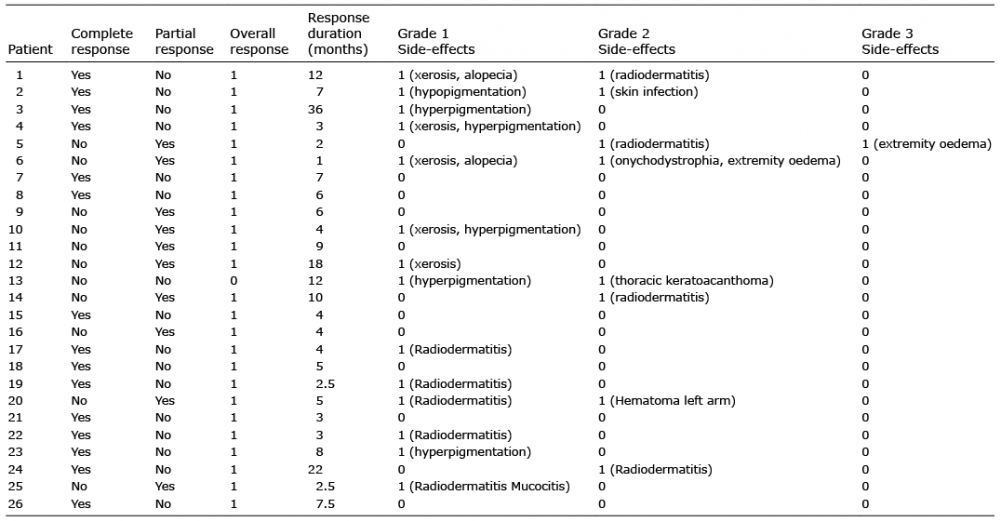 | Patient | Complete response | Partial response | Overall response | Response duration (months) | Grade 1 Side-effects | Grade 2 Side-effects | Grade 3 Side-effects |
|---|---|---|---|---|---|---|---|
| 1 | Yes | No | 1 | 12 | 1 (xerosis, alopecia) | 1 (radiodermatitis) | 0 |
| 2 | Yes | No | 1 | 7 | 1 (hypopigmentation) | 1 (skin infection) | 0 |
| 3 | Yes | No | 1 | 36 | 1 (hyperpigmentation) | 0 | 0 |
| 4 | Yes | No | 1 | 3 | 1 (xerosis, hyperpigmentation) | 0 | 0 |
| 5 | No | Yes | 1 | 2 | 0 | 1 (radiodermatitis) | 1 (extremity oedema) |
| 6 | No | Yes | 1 | 1 | 1 (xerosis, alopecia) | 1 (onychodystrophia, extremity oedema) | 0 |
| 7 | Yes | No | 1 | 7 | 0 | 0 | 0 |
| 8 | Yes | No | 1 | 6 | 0 | 0 | 0 |
| 9 | No | Yes | 1 | 6 | 0 | 0 | 0 |
| 10 | No | Yes | 1 | 4 | 1 (xerosis, hyperpigmentation) | 0 | 0 |
| 11 | No | Yes | 1 | 9 | 0 | 0 | 0 |
| 12 | No | Yes | 1 | 18 | 1 (xerosis) | 0 | 0 |
| 13 | No | No | 0 | 12 | 1 (hyperpigmentation) | 1 (thoracic keratoacanthoma) | 0 |
| 14 | No | Yes | 1 | 10 | 0 | 1 (radiodermatitis) | 0 |
| 15 | Yes | No | 1 | 4 | 0 | 0 | 0 |
| 16 | No | Yes | 1 | 4 | 0 | 0 | 0 |
| 17 | Yes | No | 1 | 4 | 1 (Radiodermatitis) | 0 | 0 |
| 18 | Yes | No | 1 | 5 | 0 | 0 | 0 |
| 19 | Yes | No | 1 | 2.5 | 1 (Radiodermatitis) | 0 | 0 |
| 20 | No | Yes | 1 | 5 | 1 (Radiodermatitis) | 1 (Hematoma left arm) | 0 |
| 21 | Yes | No | 1 | 3 | 0 | 0 | 0 |
| 22 | Yes | No | 1 | 3 | 1 (Radiodermatitis) | 0 | 0 |
| 23 | Yes | No | 1 | 8 | 1 (hyperpigmentation) | 0 | 0 |
| 24 | Yes | No | 1 | 22 | 0 | 1 (Radiodermatitis) | 0 |
| 25 | No | Yes | 1 | 2.5 | 1 (Radiodermatitis Mucocitis) | 0 | 0 |
| 26 | Yes | No | 1 | 7.5 | 0 | 0 | 0 |